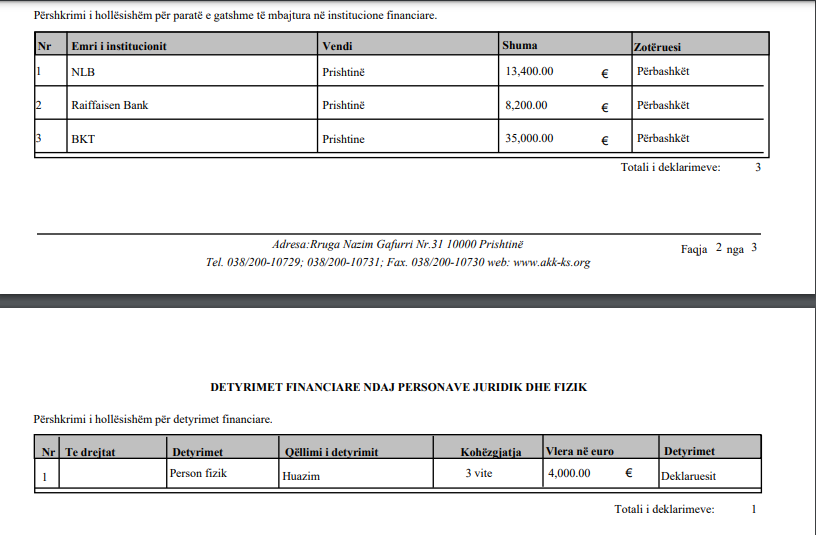 Përshkrimi i hollësishëm për paratë e gatshme të mbajtura në institucione financiare.

| Nr | Emri i institucionit | Vendi | Shuma | Zotëruesi |
|---|---|---|---|---|
| 1 | NLB | Prishtinë | 13,400.00 € | Përbashkët |
| 2 | Raiffaisen Bank | Prishtinë | 8,200.00 € | Përbashkët |
| 3 | BKT | Prishtine | 35,000.00 € | Përbashkët |

Totali i deklarimeve: 3

Adresa:Rruga Nazim Gafurri Nr.31 10000 Prishtinë
Tel. 038/200-10729; 038/200-10731; Fax. 038/200-10730 web: www.akk-ks.org

Faqja 2 nga 3

DETYRIMET FINANCIARE NDAJ PERSONAVE JURIDIK DHE FIZIK

Përshkrimi i hollësishëm për detyrimet financiare.

| Nr | Te drejtat | Detyrimet | Qëllimi i detyrimit | Kohëzgjatja | Vlera në euro | Detyrimet |
|---|---|---|---|---|---|---|
| 1 | | Person fizik | Huazim | 3 vite | 4,000.00 € | Deklaruesit |

Totali i deklarimeve: 1